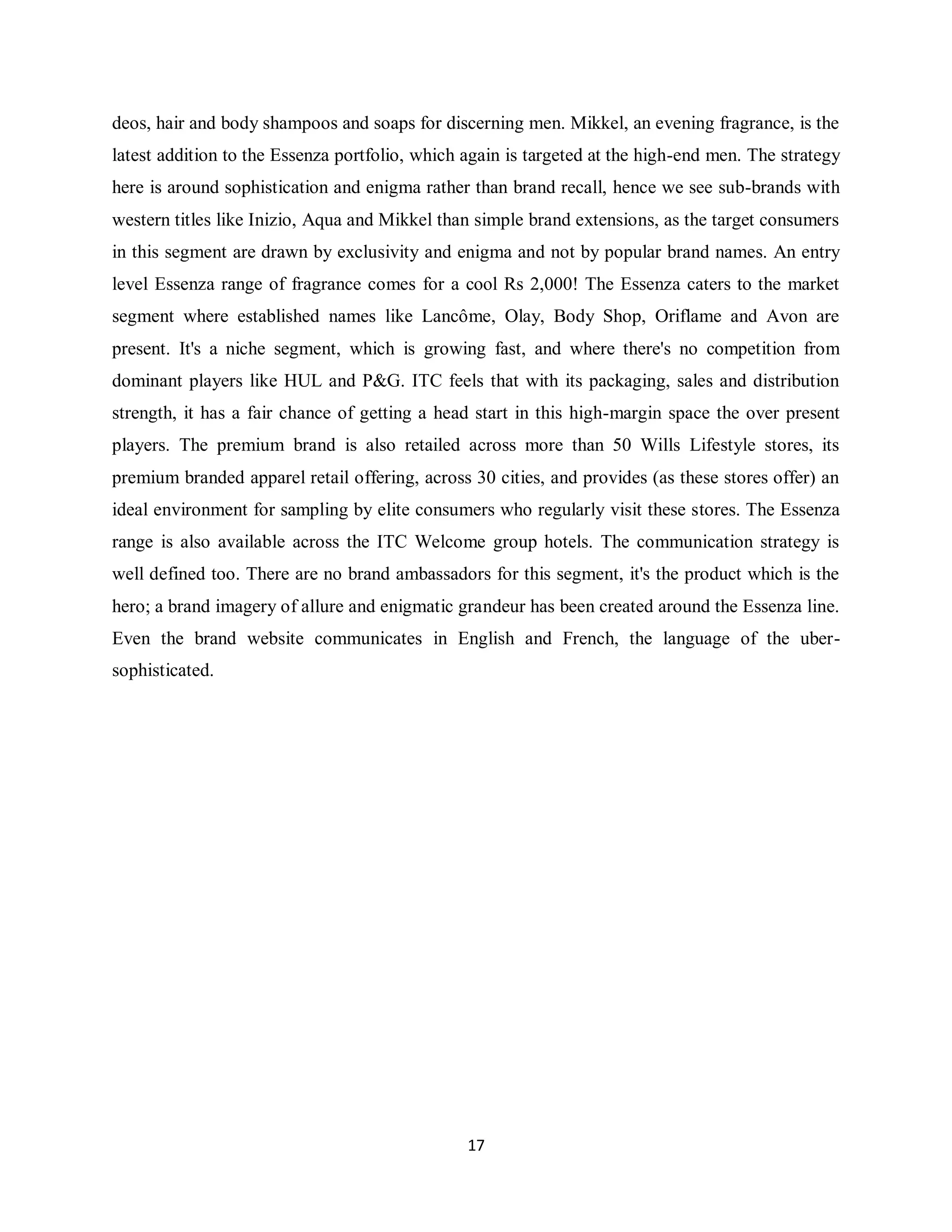 deos, hair and body shampoos and soaps for discerning men. Mikkel, an evening fragrance, is the latest addition to the Essenza portfolio, which again is targeted at the high-end men. The strategy here is around sophistication and enigma rather than brand recall, hence we see sub-brands with western titles like Inizio, Aqua and Mikkel than simple brand extensions, as the target consumers in this segment are drawn by exclusivity and enigma and not by popular brand names. An entry level Essenza range of fragrance comes for a cool Rs 2,000! The Essenza caters to the market segment where established names like Lancôme, Olay, Body Shop, Oriflame and Avon are present. It's a niche segment, which is growing fast, and where there's no competition from dominant players like HUL and P&G. ITC feels that with its packaging, sales and distribution strength, it has a fair chance of getting a head start in this high-margin space the over present players. The premium brand is also retailed across more than 50 Wills Lifestyle stores, its premium branded apparel retail offering, across 30 cities, and provides (as these stores offer) an ideal environment for sampling by elite consumers who regularly visit these stores. The Essenza range is also available across the ITC Welcome group hotels. The communication strategy is well defined too. There are no brand ambassadors for this segment, it's the product which is the hero; a brand imagery of allure and enigmatic grandeur has been created around the Essenza line. Even the brand website communicates in English and French, the language of the uber-sophisticated.

17